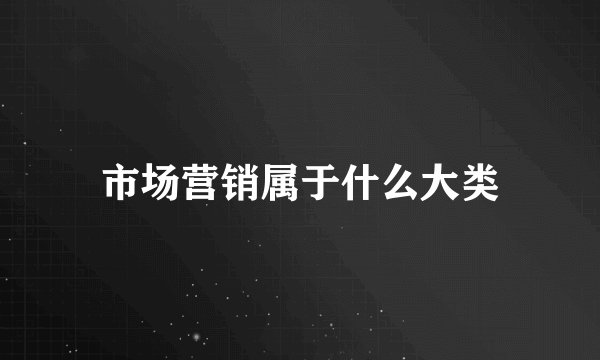 市场营销属于什么大类